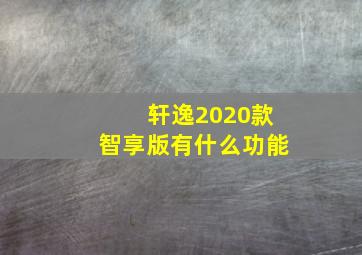 轩逸2020款
智享版有什么功能